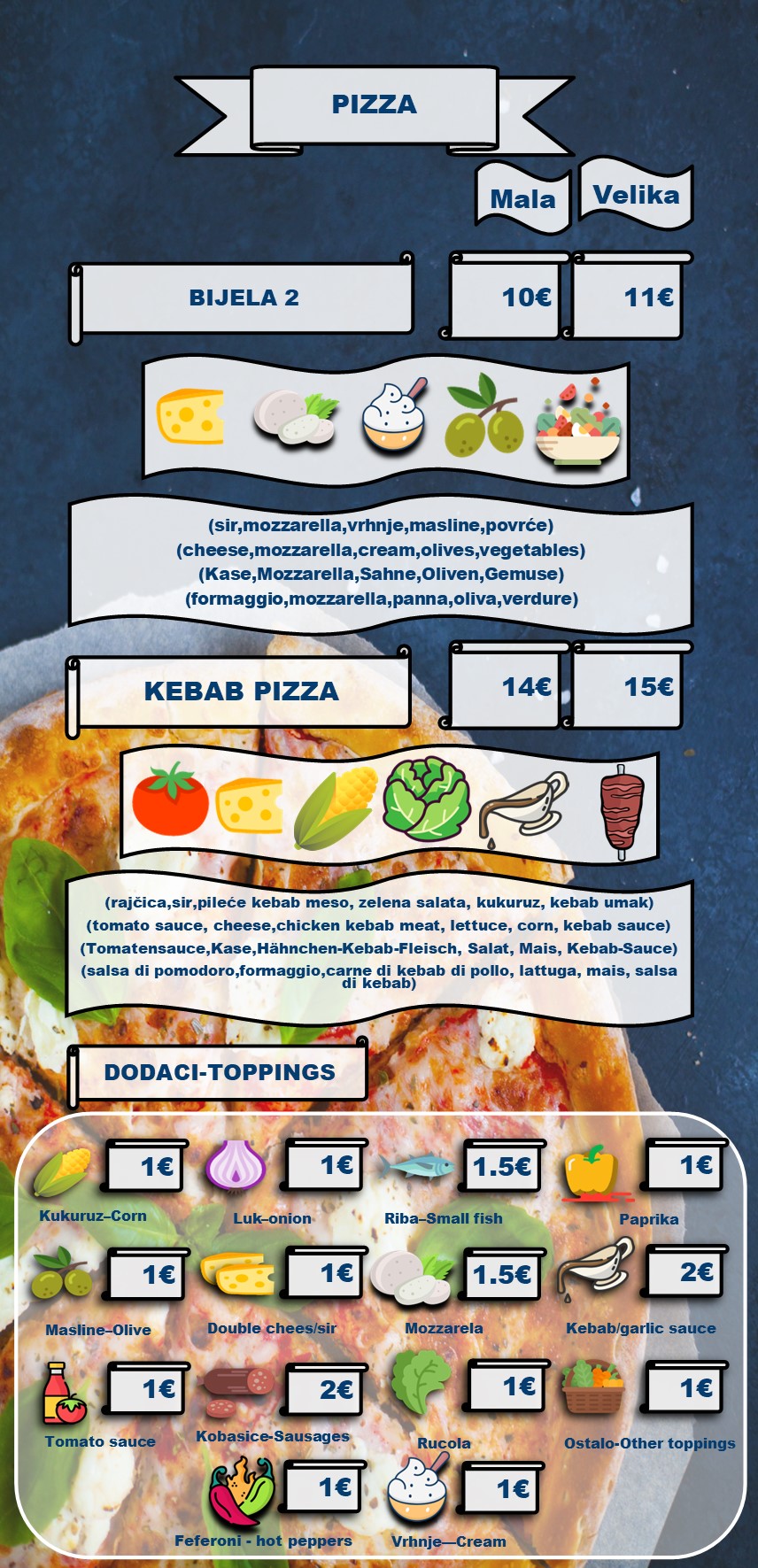 PIZZA

Mala

Velika

BIJELA 2

10€

11€

(sir,mozzarella,vrhnje,masline,povrće)
(cheese,mozzarella,cream,olives,vegetables)
(Kase,Mozzarella,Sahne,Oliven,Gemuse)
(formaggio,mozzarella,panna,oliva,verdure)

KEBAB PIZZA

14€

15€

(rajčica,sir,pileće kebab meso, zelena salata, kukuruz, kebab umak)
(tomato sauce, cheese,chicken kebab meat, lettuce, corn, kebab sauce)
(Tomatensauce,Kase,Hähnchen-Kebab-Fleisch, Salat, Mais, Kebab-Sauce)
(salsa di pomodoro,formaggio,carne di kebab di pollo, lattuga, mais, salsa di kebab)

DODACI-TOPPINGS

1€
Kukuruz–Corn

1€
Luk–onion

1.5€
Riba–Small fish

1€
Paprika

1€
Masline–Olive

1€
Double chees/sir

1.5€
Mozzarela

2€
Kebab/garlic sauce

1€
Tomato sauce

2€
Kobasice-Sausages

1€
Rucola

1€
Ostalo-Other toppings

1€
Feferoni - hot peppers

1€
Vrhnje—Cream